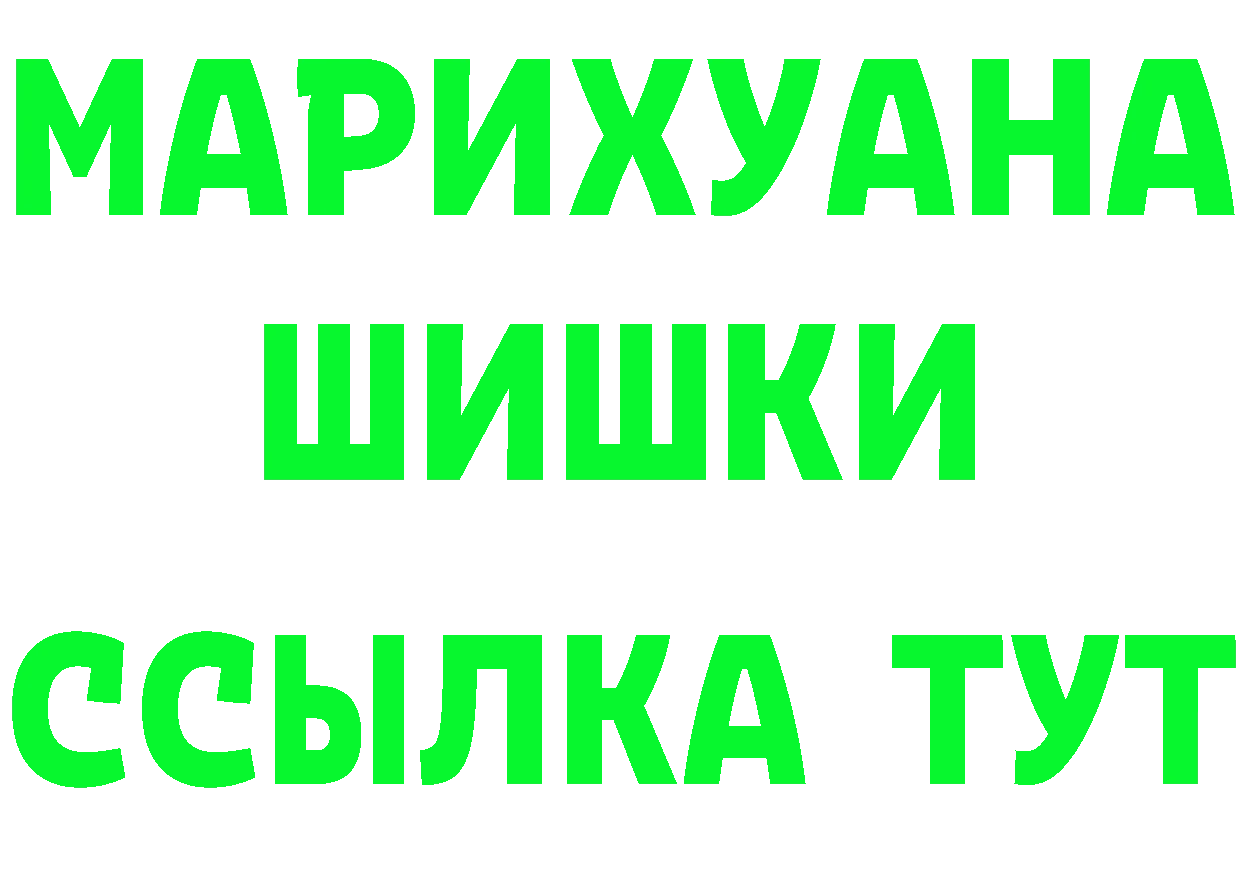 МАРИХУАНА
ШИШКИ
ССЫЛКА ТУТ